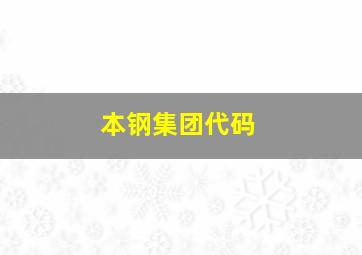 本钢集团代码